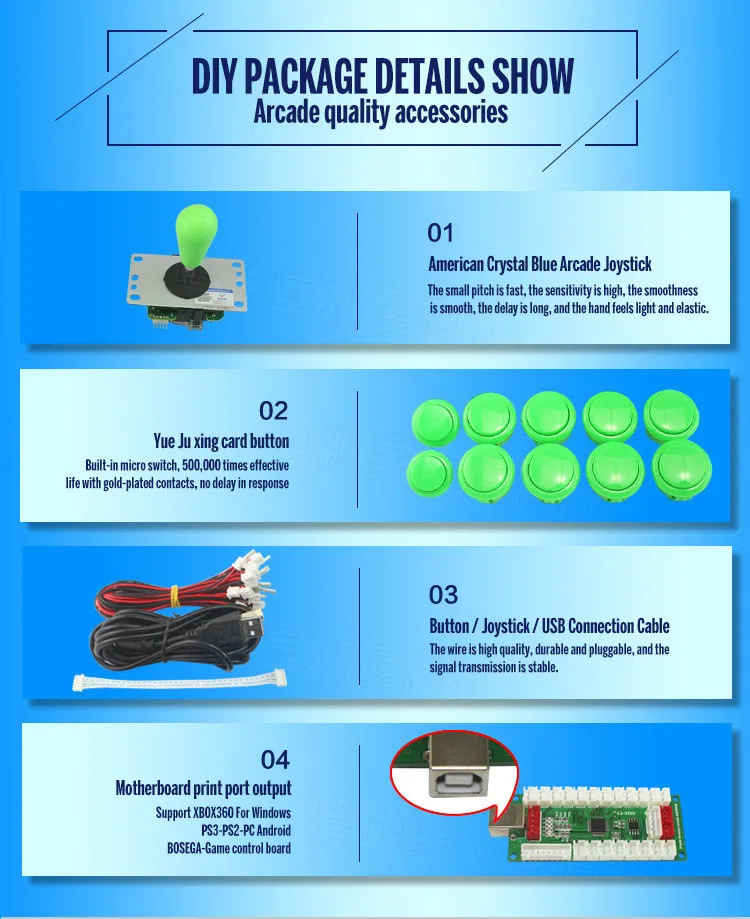 DIY PACKAGE DETAILS SHOW
Arcade quality accessories

01
American Crystal Blue Arcade Joystick
The small pitch is fast, the sensitivity is high, the smoothness is smooth, the delay is long, and the hand feels light and elastic.

02
Yue Ju xing card button
Built-in micro switch, 500,000 times effective life with gold-plated contacts, no delay in response

03
Button / Joystick / USB Connection Cable
The wire is high quality, durable and pluggable, and the signal transmission is stable.

04
Motherboard print port output
Support XBOX360 For Windows
PS3-PS2-PC Android
BOSEGA-Game control board